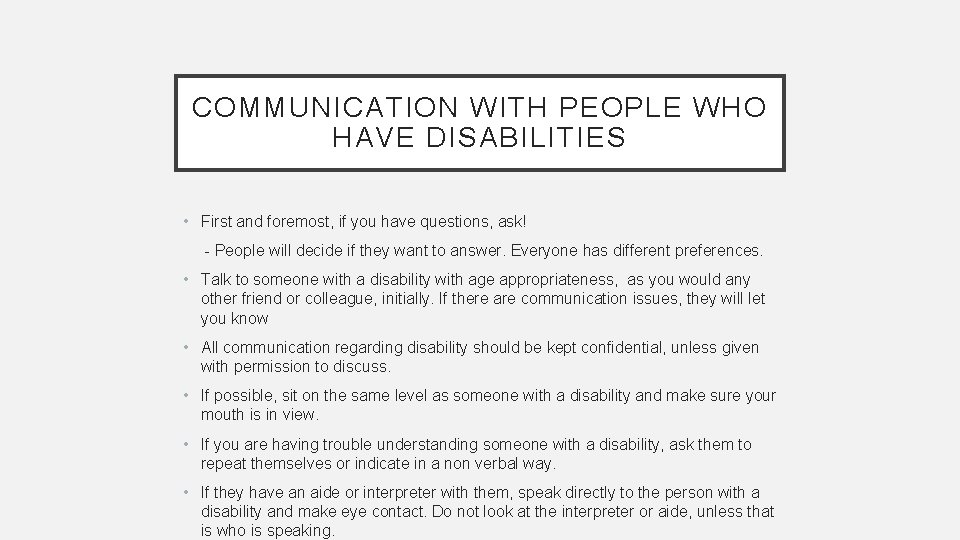 COMMUNICATION WITH PEOPLE WHO HAVE DISABILITIES

• First and foremost, if you have questions, ask!

- People will decide if they want to answer. Everyone has different preferences.

• Talk to someone with a disability with age appropriateness, as you would any other friend or colleague, initially. If there are communication issues, they will let you know

• All communication regarding disability should be kept confidential, unless given with permission to discuss.

• If possible, sit on the same level as someone with a disability and make sure your mouth is in view.

• If you are having trouble understanding someone with a disability, ask them to repeat themselves or indicate in a non verbal way.

• If they have an aide or interpreter with them, speak directly to the person with a disability and make eye contact. Do not look at the interpreter or aide, unless that is who is speaking.